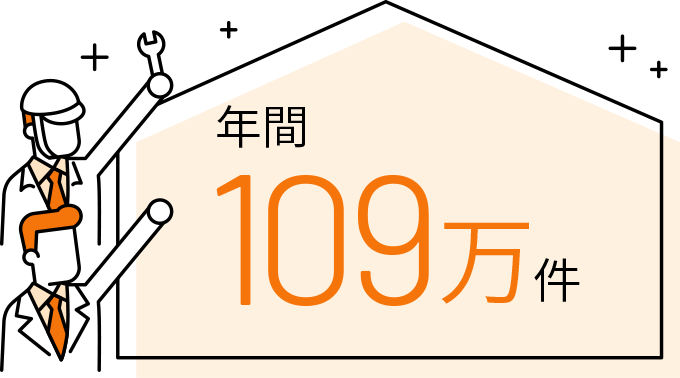 年間
109万件